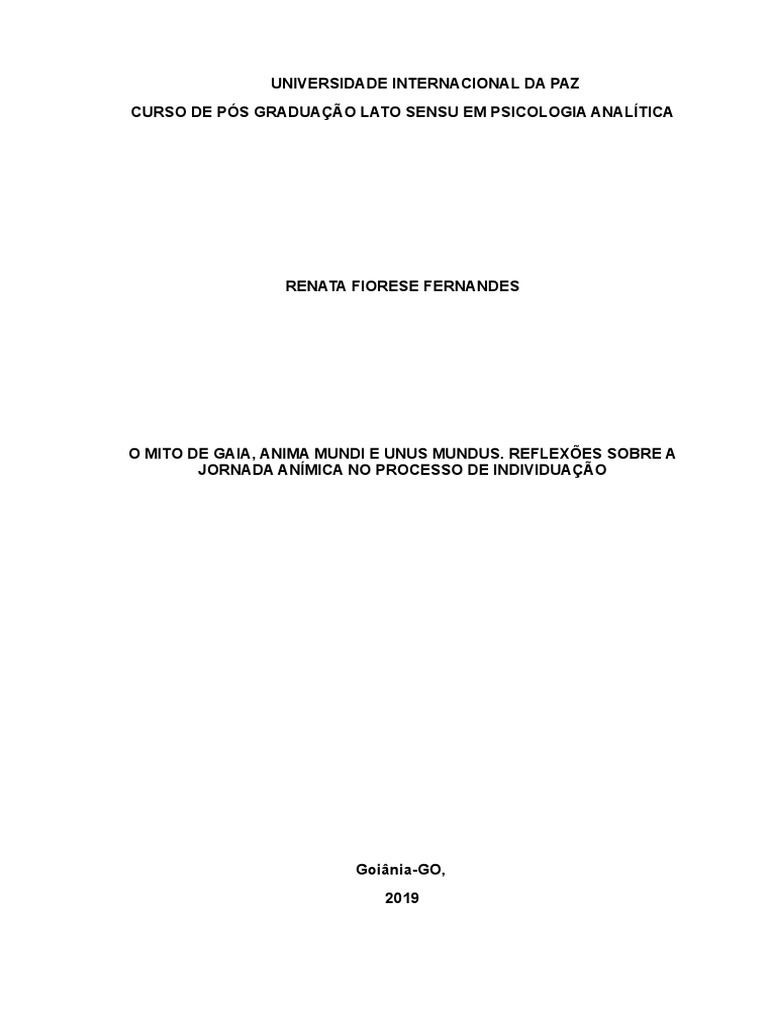 UNIVERSIDADE INTERNACIONAL DA PAZ
CURSO DE PÓS GRADUAÇÃO LATO SENSU EM PSICOLOGIA ANALÍTICA

RENATA FIORESE FERNANDES

O MITO DE GAIA, ANIMA MUNDI E UNUS MUNDUS. REFLEXÕES SOBRE A JORNADA ANÍMICA NO PROCESSO DE INDIVIDUAÇÃO

Goiânia-GO,

2019